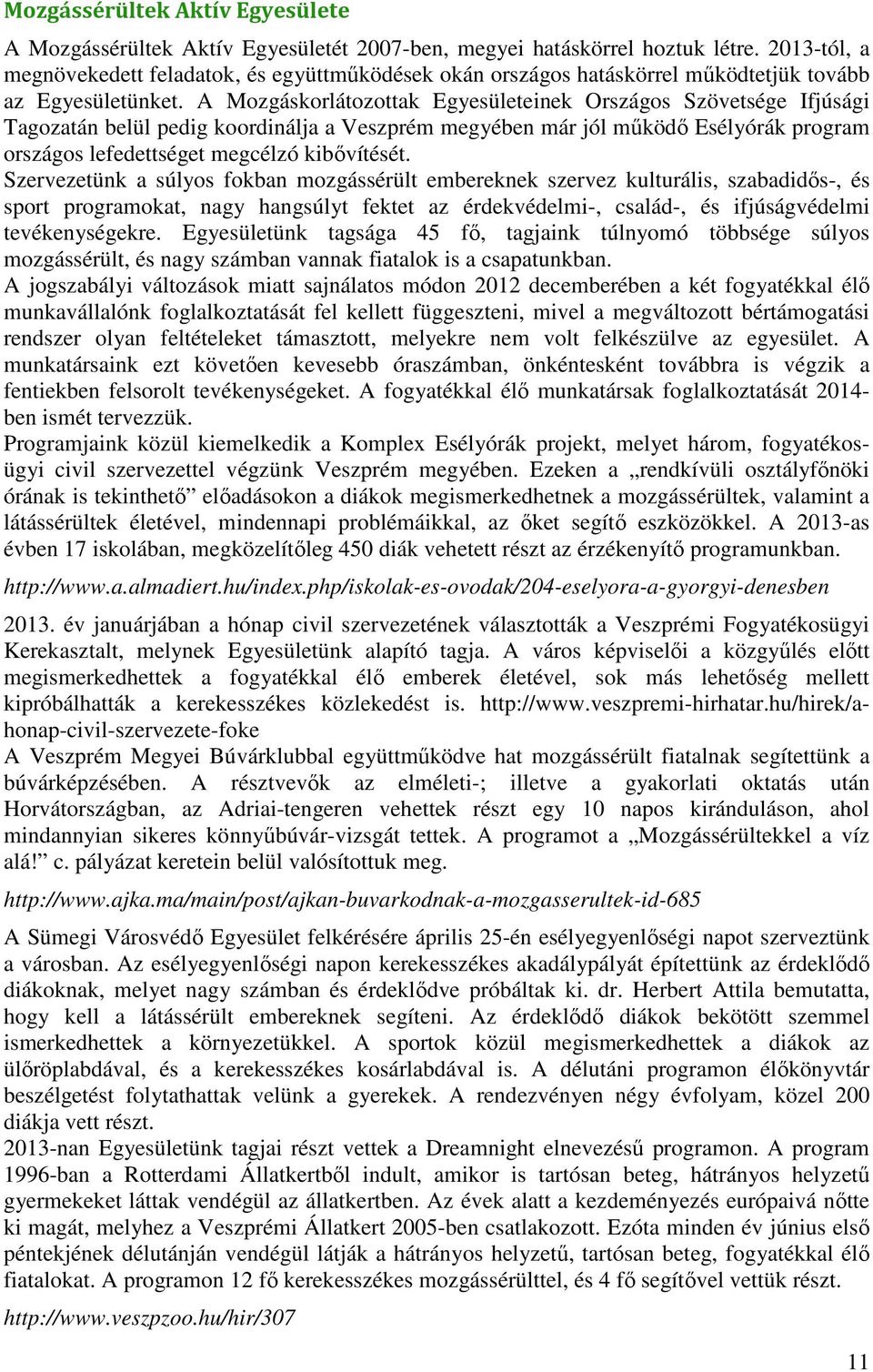 Mozgássérültek Aktív Egyesülete

A Mozgássérültek Aktív Egyesületét 2007-ben, megyei hatáskörrel hoztuk létre. 2013-tól, a megnövekedett feladatok, és együttműködések okán országos hatáskörrel működtetjük tovább az Egyesületünket. A Mozgáskorlátozottak Egyesületeinek Országos Szövetsége Ifjúsági Tagozatán belül pedig koordinálja a Veszprém megyében már jól működő Esélyórák program országos lefedettséget megcélzó kibővítését.
Szervezetünk a súlyos fokban mozgássérült embereknek szervez kulturális, szabadidős-, és sport programokat, nagy hangsúlyt fektet az érdekvédelmi-, család-, és ifjúságvédelmi tevékenységekre. Egyesületünk tagsága 45 fő, tagjaink túlnyomó többsége súlyos mozgássérült, és nagy számban vannak fiatalok is a csapatunkban.
A jogszabályi változások miatt sajnálatos módon 2012 decemberében a két fogyatékkal élő munkavállalónk foglalkoztatását fel kellett függeszteni, mivel a megváltozott bértámogatási rendszer olyan feltételeket támasztott, melyekre nem volt felkészülve az egyesület. A munkatársaink ezt követően kevesebb óraszámban, önkéntesként továbbra is végzik a fentiekben felsorolt tevékenységeket. A fogyatékkal élő munkatársak foglalkoztatását 2014-ben ismét tervezzük.
Programjaink közül kiemelkedik a Komplex Esélyórák projekt, melyet három, fogyatékosügyi civil szervezettel végzünk Veszprém megyében. Ezeken a „rendkívüli osztályfőnöki órának is tekinthető” előadásokon a diákok megismerkedhetnek a mozgássérültek, valamint a látássérültek életével, mindennapi problémáikkal, az őket segítő eszközökkel. A 2013-as évben 17 iskolában, megközelítőleg 450 diák vehetett részt az érzékenyítő programunkban.

http://www.a.almadiert.hu/index.php/iskolak-es-ovodak/204-eselyora-a-gyorgyi-denesben

2013. év januárjában a hónap civil szervezetének választották a Veszprémi Fogyatékosügyi Kerekasztalt, melynek Egyesületünk alapító tagja. A város képviselői a közgyűlés előtt megismerkedhettek a fogyatékkal élő emberek életével, sok más lehetőség mellett kipróbálhatták a kerekesszékes közlekedést is. http://www.veszpremi-hirhatar.hu/hirek/a-honap-civil-szervezete-foke
A Veszprém Megyei Búvárklubbal együttműködve hat mozgássérült fiatalnak segítettünk a búvárképzésében. A résztvevők az elméleti-; illetve a gyakorlati oktatás után Horvátországban, az Adriai-tengeren vehettek részt egy 10 napos kiránduláson, ahol mindannyian sikeres könnyűbúvár-vizsgát tettek. A programot a „Mozgássérültekkel a víz alá!” c. pályázat keretein belül valósítottuk meg.

http://www.ajka.ma/main/post/ajkan-buvarkodnak-a-mozgasserultek-id-685

A Sümegi Városvédő Egyesület felkérésére április 25-én esélyegyenlőségi napot szerveztünk a városban. Az esélyegyenlőségi napon kerekesszékes akadálypályát építettünk az érdeklődő diákoknak, melyet nagy számban és érdeklődve próbáltak ki. dr. Herbert Attila bemutatta, hogy kell a látássérült embereknek segíteni. Az érdeklődő diákok bekötött szemmel ismerkedhettek a környezetükkel. A sportok közül megismerkedhettek a diákok az ülőröplabdával, és a kerekesszékes kosárlabdával is. A délutáni programon élőkönyvtár beszélgetést folytathattak velünk a gyerekek. A rendezvényen négy évfolyam, közel 200 diákja vett részt.
2013-nan Egyesületünk tagjai részt vettek a Dreamnight elnevezésű programon. A program 1996-ban a Rotterdami Állatkertből indult, amikor is tartósan beteg, hátrányos helyzetű gyermekeket láttak vendégül az állatkertben. Az évek alatt a kezdeményezés európaivá nőtte ki magát, melyhez a Veszprémi Állatkert 2005-ben csatlakozott. Ezóta minden év június első péntekjének délutánján vendégül látják a hátrányos helyzetű, tartósan beteg, fogyatékkal élő fiatalokat. A programon 12 fő kerekesszékes mozgássérülttel, és 4 fő segítővel vettük részt.

http://www.veszpzoo.hu/hir/307

11